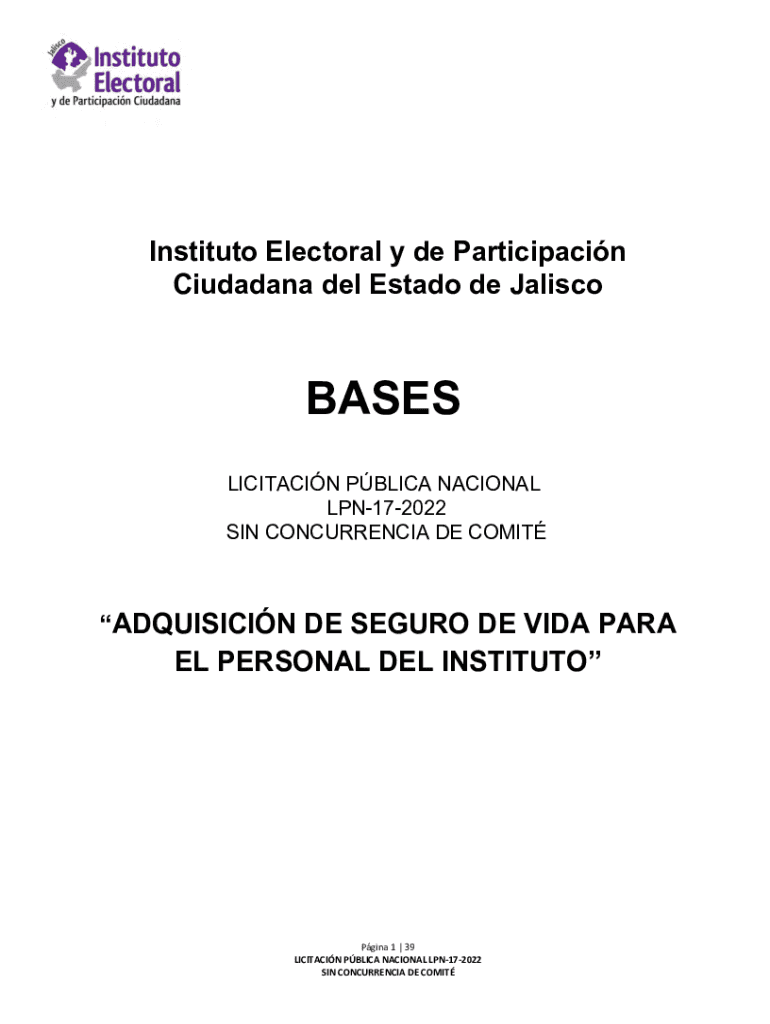 Jalisco
Instituto Electoral
y de Participación Ciudadana

Instituto Electoral y de Participación Ciudadana del Estado de Jalisco

BASES

LICITACIÓN PÚBLICA NACIONAL
LPN-17-2022
SIN CONCURRENCIA DE COMITÉ

“ADQUISICIÓN DE SEGURO DE VIDA PARA EL PERSONAL DEL INSTITUTO”

Página 1 | 39
LICITACIÓN PÚBLICA NACIONAL LPN-17-2022
SIN CONCURRENCIA DE COMITÉ